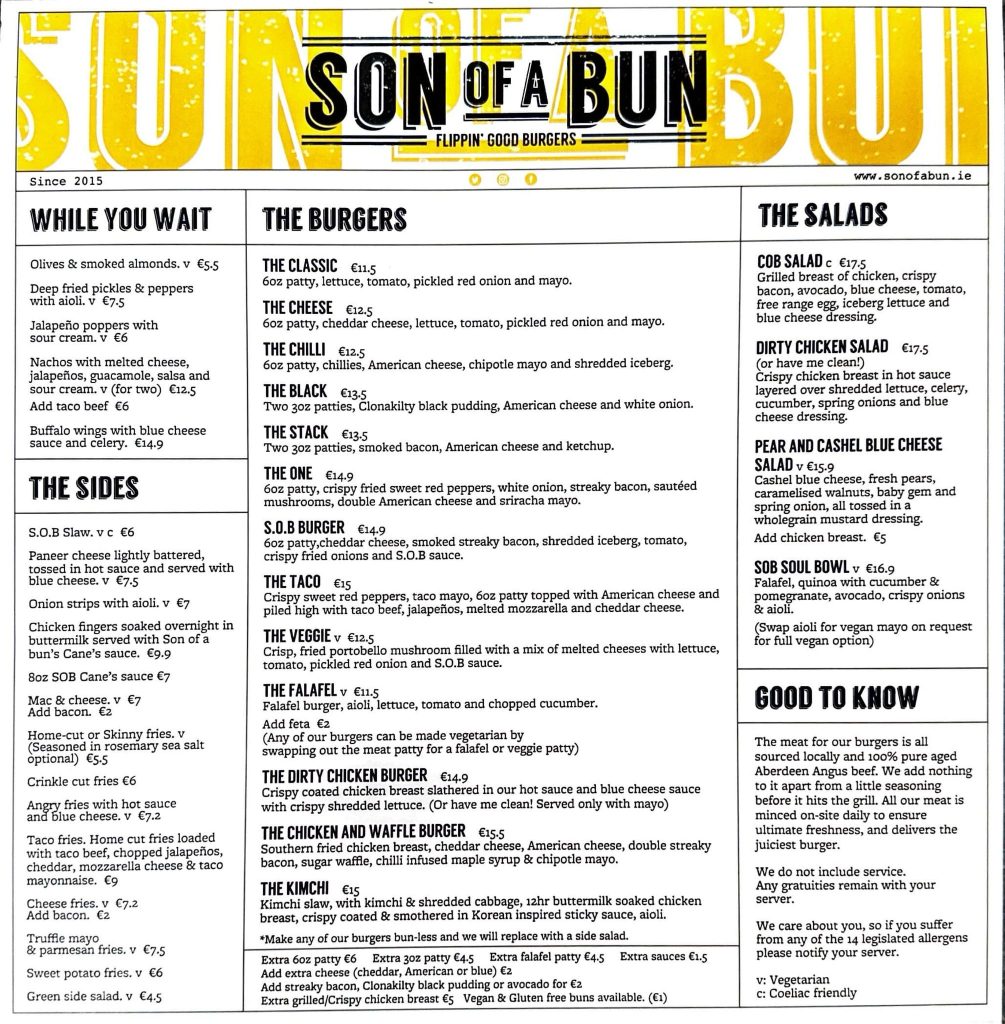 SON OF A BUN
FLIPPIN' GOOD BURGERS

Since 2015

www.sonofabun.ie

WHILE YOU WAIT

Olives & smoked almonds. v €5.5

Deep fried pickles & peppers with aioli. v €7.5

Jalapeño poppers with sour cream. v €6

Nachos with melted cheese, jalapeños, guacamole, salsa and sour cream. v (for two) €12.5
Add taco beef €6

Buffalo wings with blue cheese sauce and celery. €14.9

THE SIDES

S.O.B Slaw. v c €6

Paneer cheese lightly battered, tossed in hot sauce and served with blue cheese. v €7.5

Onion strips with aioli. v €7

Chicken fingers soaked overnight in buttermilk served with Son of a bun's Cane's sauce. €9.9

8oz SOB Cane's sauce €7

Mac & cheese. v €7
Add bacon. €2

Home-cut or Skinny fries. v (Seasoned in rosemary sea salt optional) €5.5

Crinkle cut fries €6

Angry fries with hot sauce and blue cheese. v €7.2

Taco fries. Home cut fries loaded with taco beef, chopped jalapeños, cheddar, mozzarella cheese & taco mayonnaise. €9

Cheese fries. v €7.2
Add bacon. €2

Truffle mayo & parmesan fries. v €7.5

Sweet potato fries. v €6

Green side salad. v €4.5

THE BURGERS

THE CLASSIC €11.5
6oz patty, lettuce, tomato, pickled red onion and mayo.

THE CHEESE €12.5
6oz patty, cheddar cheese, lettuce, tomato, pickled red onion and mayo.

THE CHILLI €12.5
6oz patty, chillies, American cheese, chipotle mayo and shredded iceberg.

THE BLACK €13.5
Two 3oz patties, Clonakilty black pudding, American cheese and white onion.

THE STACK €13.5
Two 3oz patties, smoked bacon, American cheese and ketchup.

THE ONE €14.9
6oz patty, crispy fried sweet red peppers, white onion, streaky bacon, sautéed mushrooms, double American cheese and sriracha mayo.

S.O.B BURGER €14.9
6oz patty,cheddar cheese, smoked streaky bacon, shredded iceberg, tomato, crispy fried onions and S.O.B sauce.

THE TACO €15
Crispy sweet red peppers, taco mayo, 6oz patty topped with American cheese and piled high with taco beef, jalapeños, melted mozzarella and cheddar cheese.

THE VEGGIE v €12.5
Crisp, fried portobello mushroom filled with a mix of melted cheeses with lettuce, tomato, pickled red onion and S.O.B sauce.

THE FALAFEL v €11.5
Falafel burger, aioli, lettuce, tomato and chopped cucumber.
Add feta €2
(Any of our burgers can be made vegetarian by swapping out the meat patty for a falafel or veggie patty)

THE DIRTY CHICKEN BURGER €14.9
Crispy coated chicken breast slathered in our hot sauce and blue cheese sauce with crispy shredded lettuce. (Or have me clean! Served only with mayo)

THE CHICKEN AND WAFFLE BURGER €15.5
Southern fried chicken breast, cheddar cheese, American cheese, double streaky bacon, sugar waffle, chilli infused maple syrup & chipotle mayo.

THE KIMCHI €15
Kimchi slaw, with kimchi & shredded cabbage, 12hr buttermilk soaked chicken breast, crispy coated & smothered in Korean inspired sticky sauce, aioli.

*Make any of our burgers bun-less and we will replace with a side salad.

Extra 6oz patty €6 Extra 3oz patty €4.5 Extra falafel patty €4.5 Extra sauces €1.5
Add extra cheese (cheddar, American or blue) €2
Add streaky bacon, Clonakilty black pudding or avocado for €2
Extra grilled/Crispy chicken breast €5 Vegan & Gluten free buns available. (€1)

THE SALADS

COB SALAD c €17.5
Grilled breast of chicken, crispy bacon, avocado, blue cheese, tomato, free range egg, iceberg lettuce and blue cheese dressing.

DIRTY CHICKEN SALAD €17.5
(or have me clean!)
Crispy chicken breast in hot sauce layered over shredded lettuce, celery, cucumber, spring onions and blue cheese dressing.

PEAR AND CASHEL BLUE CHEESE SALAD v €15.9
Cashel blue cheese, fresh pears, caramelised walnuts, baby gem and spring onion, all tossed in a wholegrain mustard dressing.
Add chicken breast. €5

SOB SOUL BOWL v €16.9
Falafel, quinoa with cucumber & pomegranate, avocado, crispy onions & aioli.
(Swap aioli for vegan mayo on request for full vegan option)

GOOD TO KNOW

The meat for our burgers is all sourced locally and 100% pure aged Aberdeen Angus beef. We add nothing to it apart from a little seasoning before it hits the grill. All our meat is minced on-site daily to ensure ultimate freshness, and delivers the juiciest burger.

We do not include service.
Any gratuities remain with your server.

We care about you, so if you suffer from any of the 14 legislated allergens please notify your server.

v: Vegetarian
c: Coeliac friendly